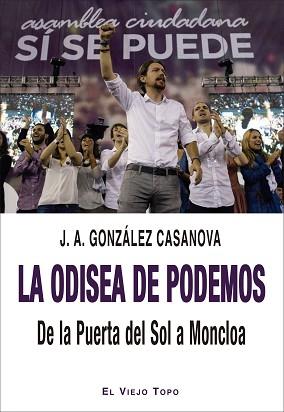 asamblea ciudadana
SÍ SE PUEDE

J. A. GONZÁLEZ CASANOVA

LA ODISEA DE PODEMOS

De la Puerta del Sol a Moncloa

EL VIEJO TOPO